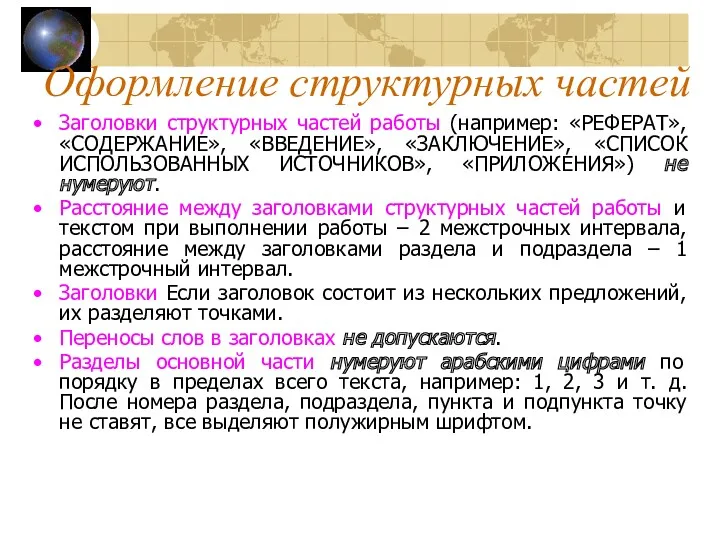 Оформление структурных частей

• Заголовки структурных частей работы (например: «РЕФЕРАТ», «СОДЕРЖАНИЕ», «ВВЕДЕНИЕ», «ЗАКЛЮЧЕНИЕ», «СПИСОК ИСПОЛЬЗОВАННЫХ ИСТОЧНИКОВ», «ПРИЛОЖЕНИЯ») не нумеруют.

• Расстояние между заголовками структурных частей работы и текстом при выполнении работы – 2 межстрочных интервала, расстояние между заголовками раздела и подраздела – 1 межстрочный интервал.

• Заголовки Если заголовок состоит из нескольких предложений, их разделяют точками.

• Переносы слов в заголовках не допускаются.

• Разделы основной части нумеруют арабскими цифрами по порядку в пределах всего текста, например: 1, 2, 3 и т. д. После номера раздела, подраздела, пункта и подпункта точку не ставят, все выделяют полужирным шрифтом.